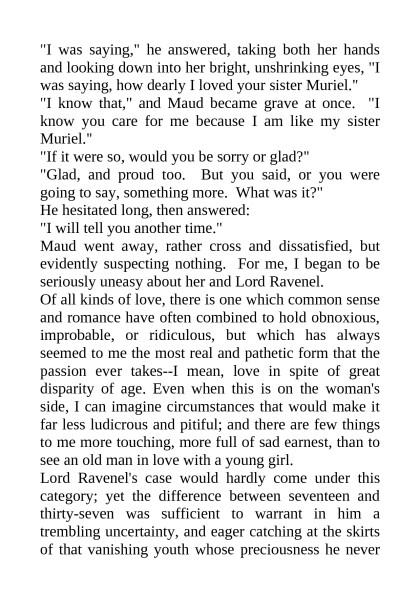 "I was saying," he answered, taking both her hands and looking down into her bright, unshrinking eyes, "I was saying, how dearly I loved your sister Muriel."

"I know that," and Maud became grave at once. "I know you care for me because I am like my sister Muriel."

"If it were so, would you be sorry or glad?"

"Glad, and proud too. But you said, or you were going to say, something more. What was it?"

He hesitated long, then answered:

"I will tell you another time."

Maud went away, rather cross and dissatisfied, but evidently suspecting nothing. For me, I began to be seriously uneasy about her and Lord Ravenel.

Of all kinds of love, there is one which common sense and romance have often combined to hold obnoxious, improbable, or ridiculous, but which has always seemed to me the most real and pathetic form that the passion ever takes--I mean, love in spite of great disparity of age. Even when this is on the woman's side, I can imagine circumstances that would make it far less ludicrous and pitiful; and there are few things to me more touching, more full of sad earnest, than to see an old man in love with a young girl.

Lord Ravenel's case would hardly come under this category; yet the difference between seventeen and thirty-seven was sufficient to warrant in him a trembling uncertainty, and eager catching at the skirts of that vanishing youth whose preciousness he never